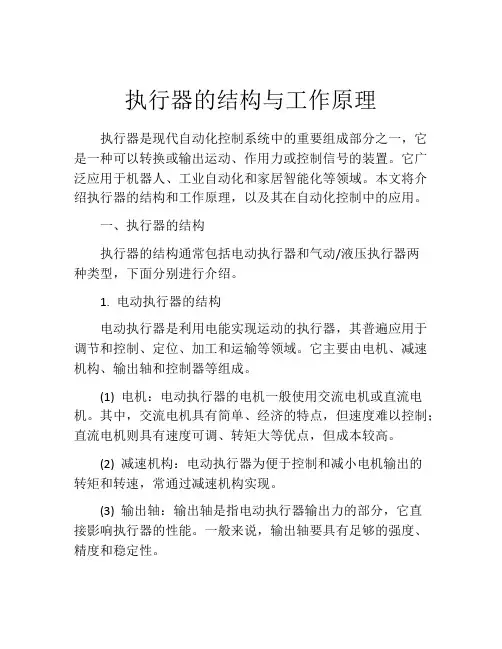 执行器的结构与工作原理

执行器是现代自动化控制系统中的重要组成部分之一，它是一种可以转换或输出运动、作用力或控制信号的装置。它广泛应用于机器人、工业自动化和家居智能化等领域。本文将介绍执行器的结构和工作原理，以及其在自动化控制中的应用。

一、执行器的结构

执行器的结构通常包括电动执行器和气动/液压执行器两种类型，下面分别进行介绍。

1. 电动执行器的结构

电动执行器是利用电能实现运动的执行器，其普遍应用于调节和控制、定位、加工和运输等领域。它主要由电机、减速机构、输出轴和控制器等组成。

(1) 电机：电动执行器的电机一般使用交流电机或直流电机。其中，交流电机具有简单、经济的特点，但速度难以控制；直流电机则具有速度可调、转矩大等优点，但成本较高。

(2) 减速机构：电动执行器为便于控制和减小电机输出的转矩和转速，常通过减速机构实现。

(3) 输出轴：输出轴是指电动执行器输出力的部分，它直接影响执行器的性能。一般来说，输出轴要具有足够的强度、精度和稳定性。